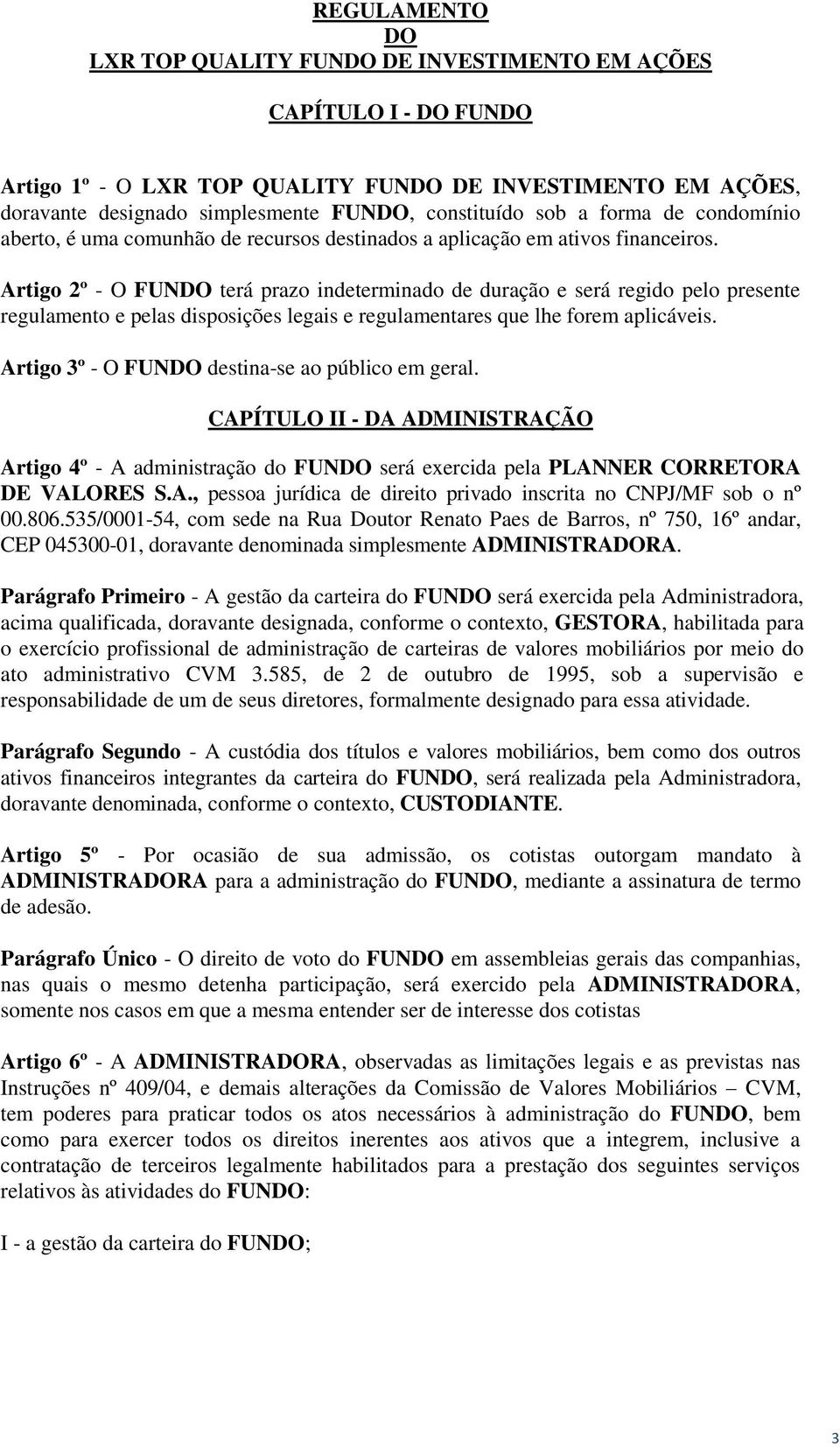 REGULAMENTO
DO
LXR TOP QUALITY FUNDO DE INVESTIMENTO EM AÇÕES

CAPÍTULO I - DO FUNDO

Artigo 1º - O LXR TOP QUALITY FUNDO DE INVESTIMENTO EM AÇÕES, doravante designado simplesmente FUNDO, constituído sob a forma de condomínio aberto, é uma comunhão de recursos destinados a aplicação em ativos financeiros.

Artigo 2º - O FUNDO terá prazo indeterminado de duração e será regido pelo presente regulamento e pelas disposições legais e regulamentares que lhe forem aplicáveis.

Artigo 3º - O FUNDO destina-se ao público em geral.

CAPÍTULO II - DA ADMINISTRAÇÃO

Artigo 4º - A administração do FUNDO será exercida pela PLANNER CORRETORA DE VALORES S.A., pessoa jurídica de direito privado inscrita no CNPJ/MF sob o nº 00.806.535/0001-54, com sede na Rua Doutor Renato Paes de Barros, nº 750, 16º andar, CEP 045300-01, doravante denominada simplesmente ADMINISTRADORA.

Parágrafo Primeiro - A gestão da carteira do FUNDO será exercida pela Administradora, acima qualificada, doravante designada, conforme o contexto, GESTORA, habilitada para o exercício profissional de administração de carteiras de valores mobiliários por meio do ato administrativo CVM 3.585, de 2 de outubro de 1995, sob a supervisão e responsabilidade de um de seus diretores, formalmente designado para essa atividade.

Parágrafo Segundo - A custódia dos títulos e valores mobiliários, bem como dos outros ativos financeiros integrantes da carteira do FUNDO, será realizada pela Administradora, doravante denominada, conforme o contexto, CUSTODIANTE.

Artigo 5º - Por ocasião de sua admissão, os cotistas outorgam mandato à ADMINISTRADORA para a administração do FUNDO, mediante a assinatura de termo de adesão.

Parágrafo Único - O direito de voto do FUNDO em assembleias gerais das companhias, nas quais o mesmo detenha participação, será exercido pela ADMINISTRADORA, somente nos casos em que a mesma entender ser de interesse dos cotistas

Artigo 6º - A ADMINISTRADORA, observadas as limitações legais e as previstas nas Instruções nº 409/04, e demais alterações da Comissão de Valores Mobiliários – CVM, tem poderes para praticar todos os atos necessários à administração do FUNDO, bem como para exercer todos os direitos inerentes aos ativos que a integrem, inclusive a contratação de terceiros legalmente habilitados para a prestação dos seguintes serviços relativos às atividades do FUNDO:

I - a gestão da carteira do FUNDO;

3